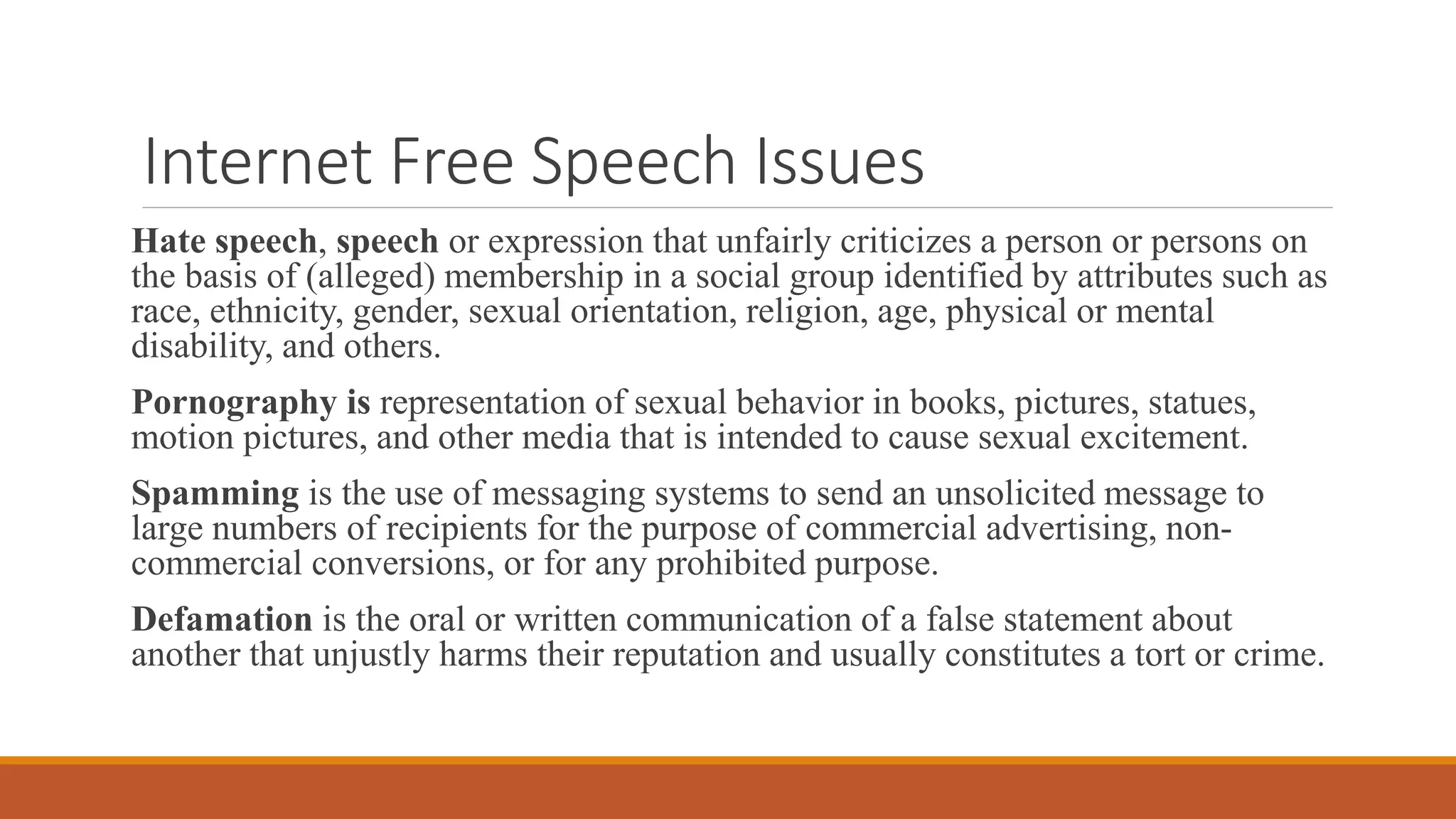 Internet Free Speech Issues

Hate speech, speech or expression that unfairly criticizes a person or persons on the basis of (alleged) membership in a social group identified by attributes such as race, ethnicity, gender, sexual orientation, religion, age, physical or mental disability, and others.

Pornography is representation of sexual behavior in books, pictures, statues, motion pictures, and other media that is intended to cause sexual excitement.

Spamming is the use of messaging systems to send an unsolicited message to large numbers of recipients for the purpose of commercial advertising, non-commercial conversions, or for any prohibited purpose.

Defamation is the oral or written communication of a false statement about another that unjustly harms their reputation and usually constitutes a tort or crime.